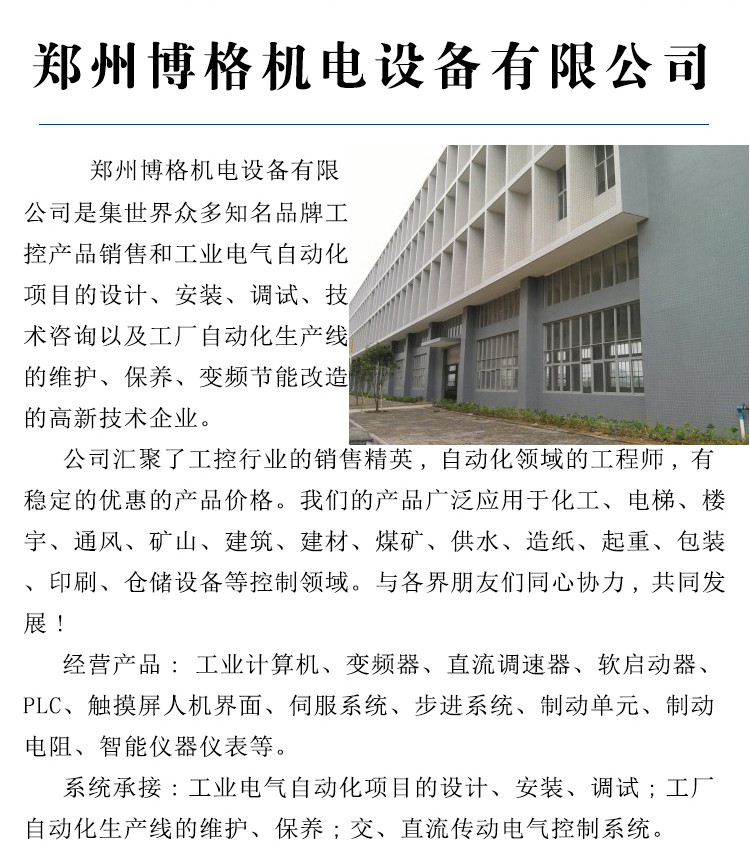 郑州博格机电设备有限公司

郑州博格机电设备有限公司是集世界众多知名品牌工控产品销售和工业电气自动化项目的设计、安装、调试、技术咨询以及工厂自动化生产线的维护、保养、变频节能改造的高新技术企业。

公司汇聚了工控行业的销售精英，自动化领域的工程师，有稳定的优惠的产品价格。我们的产品广泛应用于化工、电梯、楼宇、通风、矿山、建筑、建材、煤矿、供水、造纸、起重、包装、印刷、仓储设备等控制领域。与各界朋友们同心协力，共同发展！

经营产品：工业计算机、变频器、直流调速器、软启动器、PLC、触摸屏人机界面、伺服系统、步进系统、制动单元、制动电阻、智能仪器仪表等。

系统承接：工业电气自动化项目的设计、安装、调试；工厂自动化生产线的维护、保养；交、直流传动电气控制系统。